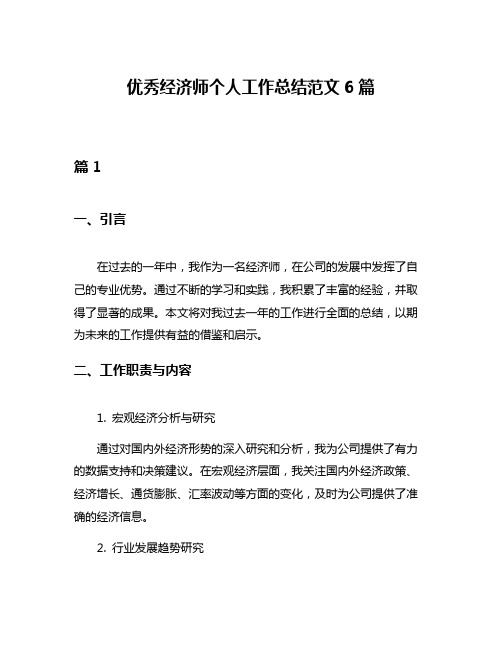 优秀经济师个人工作总结范文 6 篇

篇 1

一、引言

在过去的一年中，我作为一名经济师，在公司的发展中发挥了自己的专业优势。通过不断的学习和实践，我积累了丰富的经验，并取得了显著的成果。本文将对我过去一年的工作进行全面的总结，以期为未来的工作提供有益的借鉴和启示。

二、工作职责与内容

1. 宏观经济分析与研究

通过对国内外经济形势的深入研究和分析，我为公司提供了有力的数据支持和决策建议。在宏观经济层面，我关注国内外经济政策、经济增长、通货膨胀、汇率波动等方面的变化，及时为公司提供了准确的经济信息。

2. 行业发展趋势研究